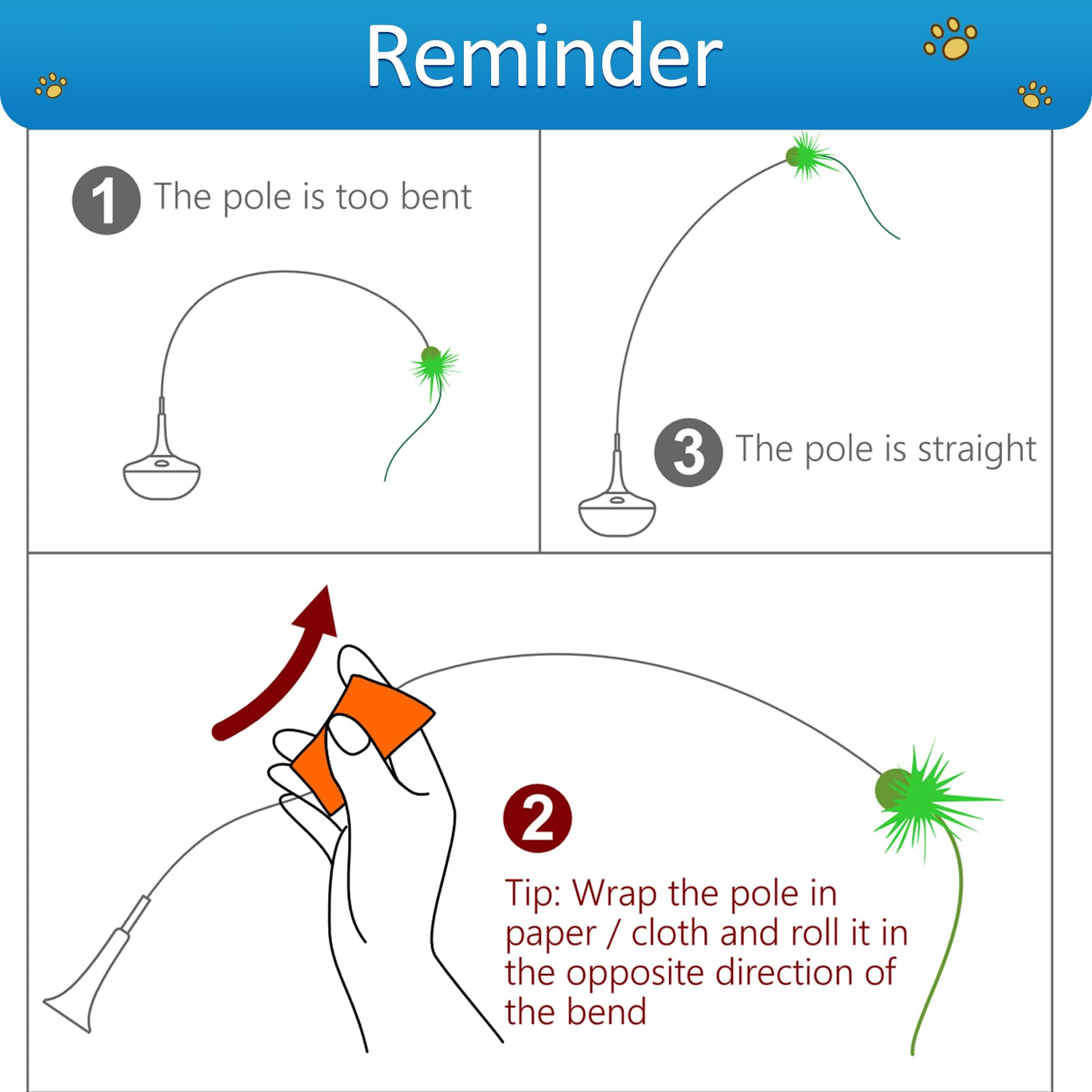 Reminder

1 The pole is too bent

3 The pole is straight

2

Tip: Wrap the pole in paper / cloth and roll it in the opposite direction of the bend